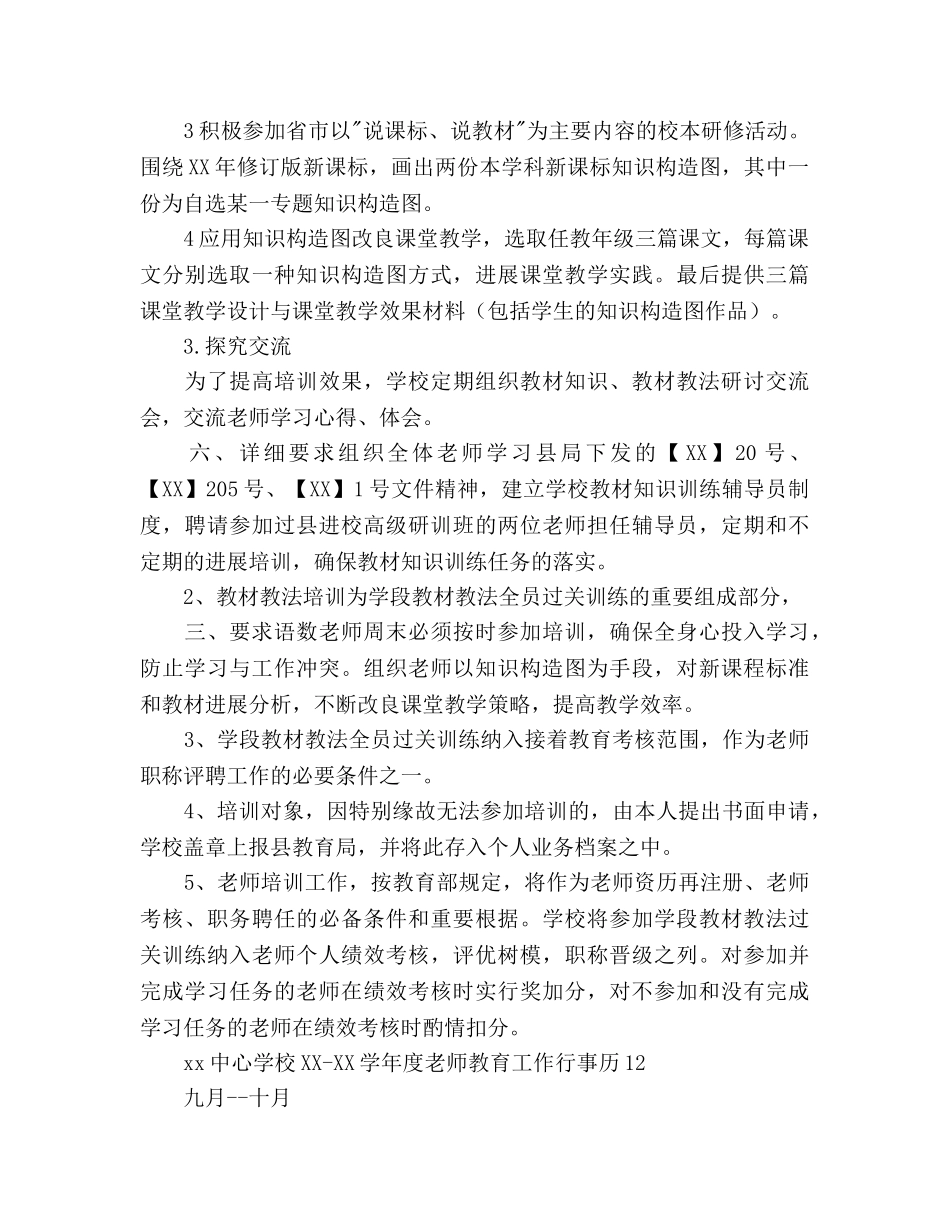 3 积极参加省市以"说课标、说教材"为主要内容的校本研修活动。围绕 XX 年修订版新课标，画出两份本学科新课标知识构造图，其中一份为自选某一专题知识构造图。

4 应用知识构造图改良课堂教学，选取任教年级三篇课文，每篇课文分别选取一种知识构造图方式，进展课堂教学实践。最后提供三篇课堂教学设计与课堂教学效果材料（包括学生的知识构造图作品）。

3.探究交流

为了提高培训效果，学校定期组织教材知识、教材教法研讨交流会，交流老师学习心得、体会。

六、详细要求组织全体老师学习县局下发的【XX】20 号、【XX】205 号、【XX】1 号文件精神，建立学校教材知识训练辅导员制度，聘请参加过县进校高级研训班的两位老师担任辅导员，定期和不定期的进展培训，确保教材知识训练任务的落实。

2、教材教法培训为学段教材教法全员过关训练的重要组成部分，

三、要求语数老师周末必须按时参加培训，确保全身心投入学习，防止学习与工作冲突。组织老师以知识构造图为手段，对新课程标准和教材进展分析，不断改良课堂教学策略，提高教学效率。

3、学段教材教法全员过关训练纳入接着教育考核范围，作为老师职称评聘工作的必要条件之一。

4、培训对象，因特别缘故无法参加培训的，由本人提出书面申请，学校盖章上报县教育局，并将此存入个人业务档案之中。

5、老师培训工作，按教育部规定，将作为老师资历再注册、老师考核、职务聘任的必备条件和重要根据。学校将参加学段教材教法过关训练纳入老师个人绩效考核，评优树模，职称晋级之列。对参加并完成学习任务的老师在绩效考核时实行奖加分，对不参加和没有完成学习任务的老师在绩效考核时酌情扣分。

xx 中心学校 XX-XX 学年度老师教育工作行事历 12

九月--十月